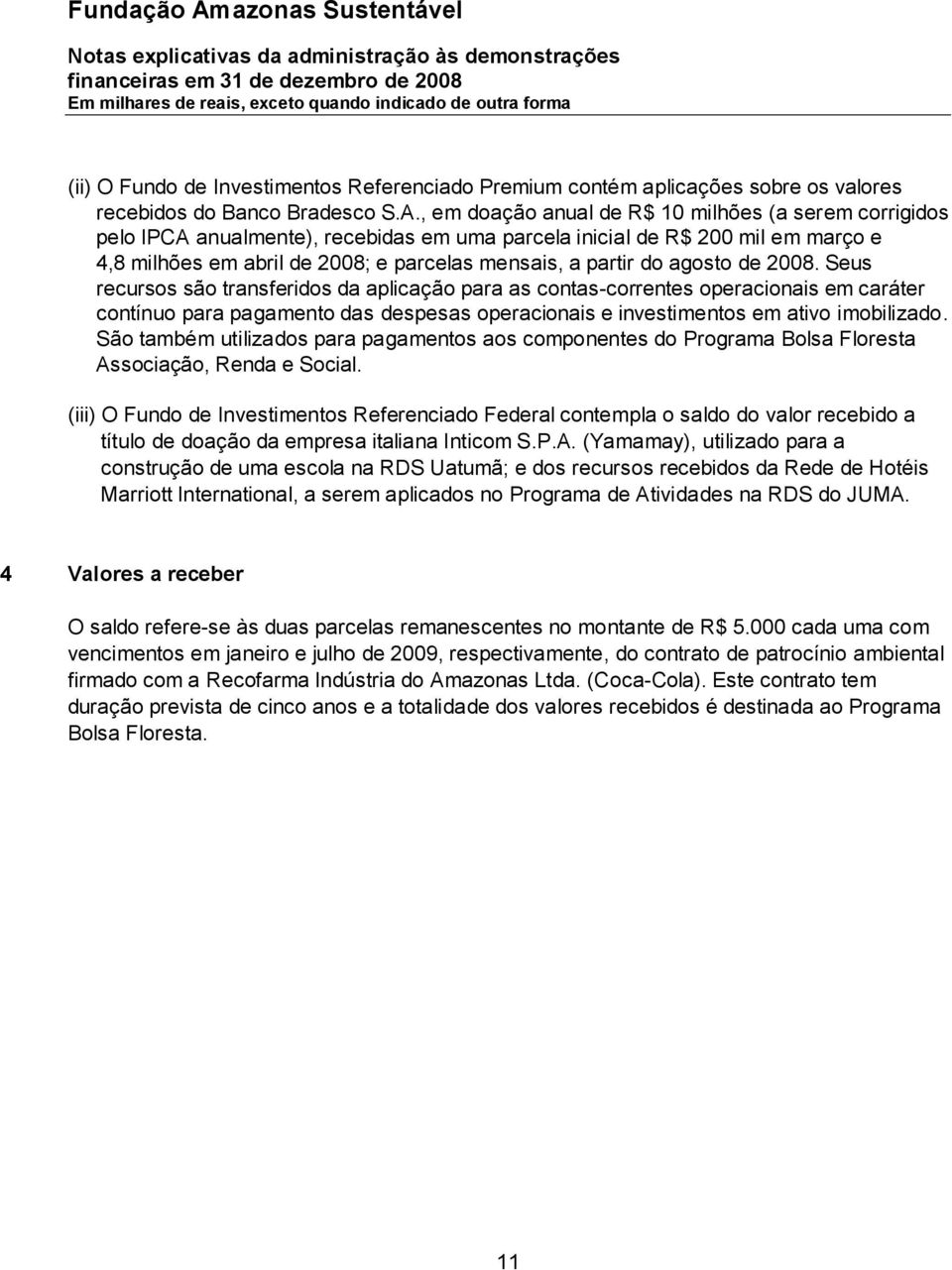 Fundação Amazonas Sustentável

Notas explicativas da administração às demonstrações financeiras em 31 de dezembro de 2008
Em milhares de reais, exceto quando indicado de outra forma

(ii) O Fundo de Investimentos Referenciado Premium contém aplicações sobre os valores recebidos do Banco Bradesco S.A., em doação anual de R$ 10 milhões (a serem corrigidos pelo IPCA anualmente), recebidas em uma parcela inicial de R$ 200 mil em março e 4,8 milhões em abril de 2008; e parcelas mensais, a partir do agosto de 2008. Seus recursos são transferidos da aplicação para as contas-correntes operacionais em caráter contínuo para pagamento das despesas operacionais e investimentos em ativo imobilizado. São também utilizados para pagamentos aos componentes do Programa Bolsa Floresta Associação, Renda e Social.

(iii) O Fundo de Investimentos Referenciado Federal contempla o saldo do valor recebido a título de doação da empresa italiana Inticom S.P.A. (Yamamay), utilizado para a construção de uma escola na RDS Uatumã; e dos recursos recebidos da Rede de Hotéis Marriott International, a serem aplicados no Programa de Atividades na RDS do JUMA.

4 Valores a receber

O saldo refere-se às duas parcelas remanescentes no montante de R$ 5.000 cada uma com vencimentos em janeiro e julho de 2009, respectivamente, do contrato de patrocínio ambiental firmado com a Recofarma Indústria do Amazonas Ltda. (Coca-Cola). Este contrato tem duração prevista de cinco anos e a totalidade dos valores recebidos é destinada ao Programa Bolsa Floresta.

11